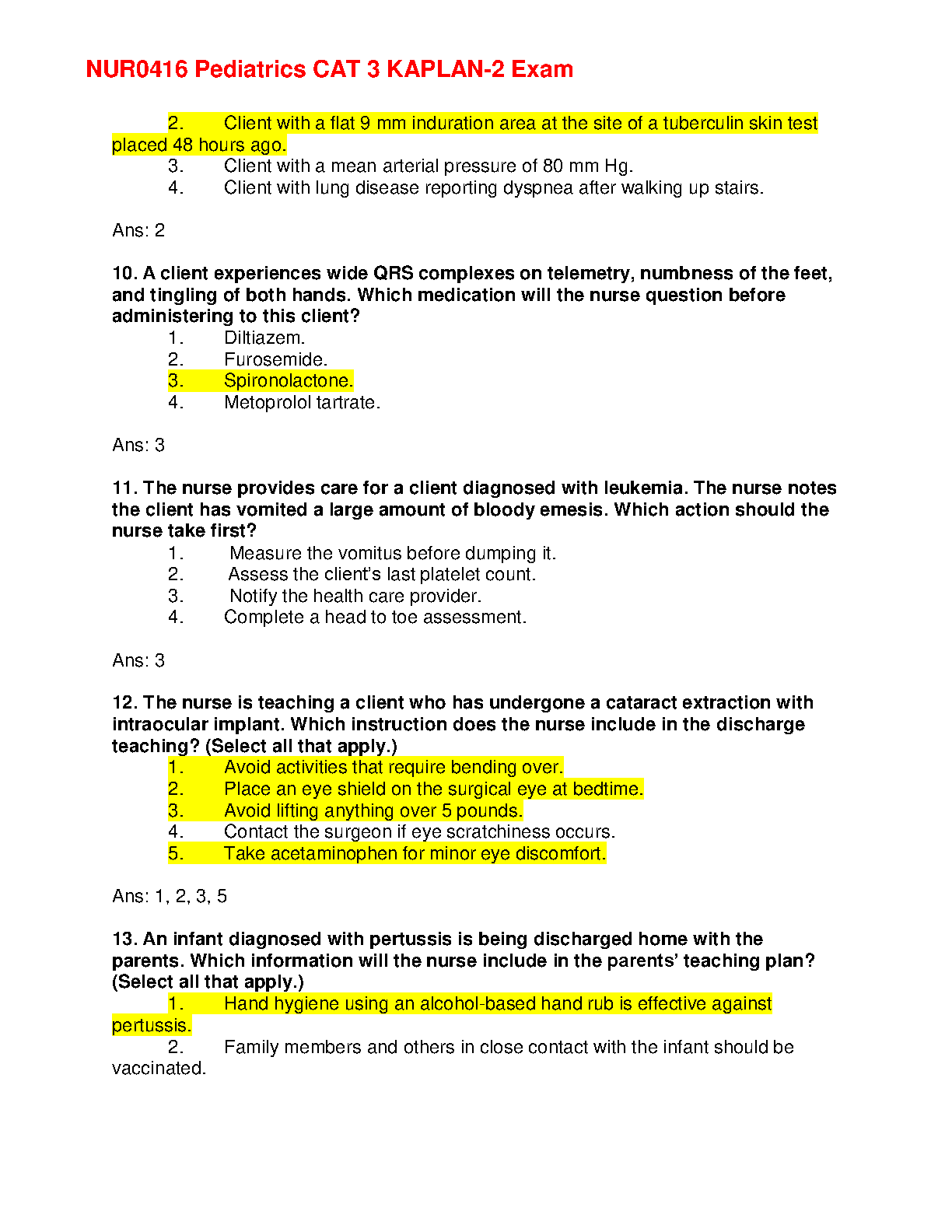 NUR0416 Pediatrics CAT 3 KAPLAN-2 Exam

2. Client with a flat 9 mm induration area at the site of a tuberculin skin test placed 48 hours ago.
3. Client with a mean arterial pressure of 80 mm Hg.
4. Client with lung disease reporting dyspnea after walking up stairs.

Ans: 2

10. A client experiences wide QRS complexes on telemetry, numbness of the feet, and tingling of both hands. Which medication will the nurse question before administering to this client?
1. Diltiazem.
2. Furosemide.
3. Spironolactone.
4. Metoprolol tartrate.

Ans: 3

11. The nurse provides care for a client diagnosed with leukemia. The nurse notes the client has vomited a large amount of bloody emesis. Which action should the nurse take first?
1. Measure the vomitus before dumping it.
2. Assess the client's last platelet count.
3. Notify the health care provider.
4. Complete a head to toe assessment.

Ans: 3

12. The nurse is teaching a client who has undergone a cataract extraction with intraocular implant. Which instruction does the nurse include in the discharge teaching? (Select all that apply.)
1. Avoid activities that require bending over.
2. Place an eye shield on the surgical eye at bedtime.
3. Avoid lifting anything over 5 pounds.
4. Contact the surgeon if eye scratchiness occurs.
5. Take acetaminophen for minor eye discomfort.

Ans: 1, 2, 3, 5

13. An infant diagnosed with pertussis is being discharged home with the parents. Which information will the nurse include in the parents' teaching plan? (Select all that apply.)
1. Hand hygiene using an alcohol-based hand rub is effective against pertussis.
2. Family members and others in close contact with the infant should be vaccinated.